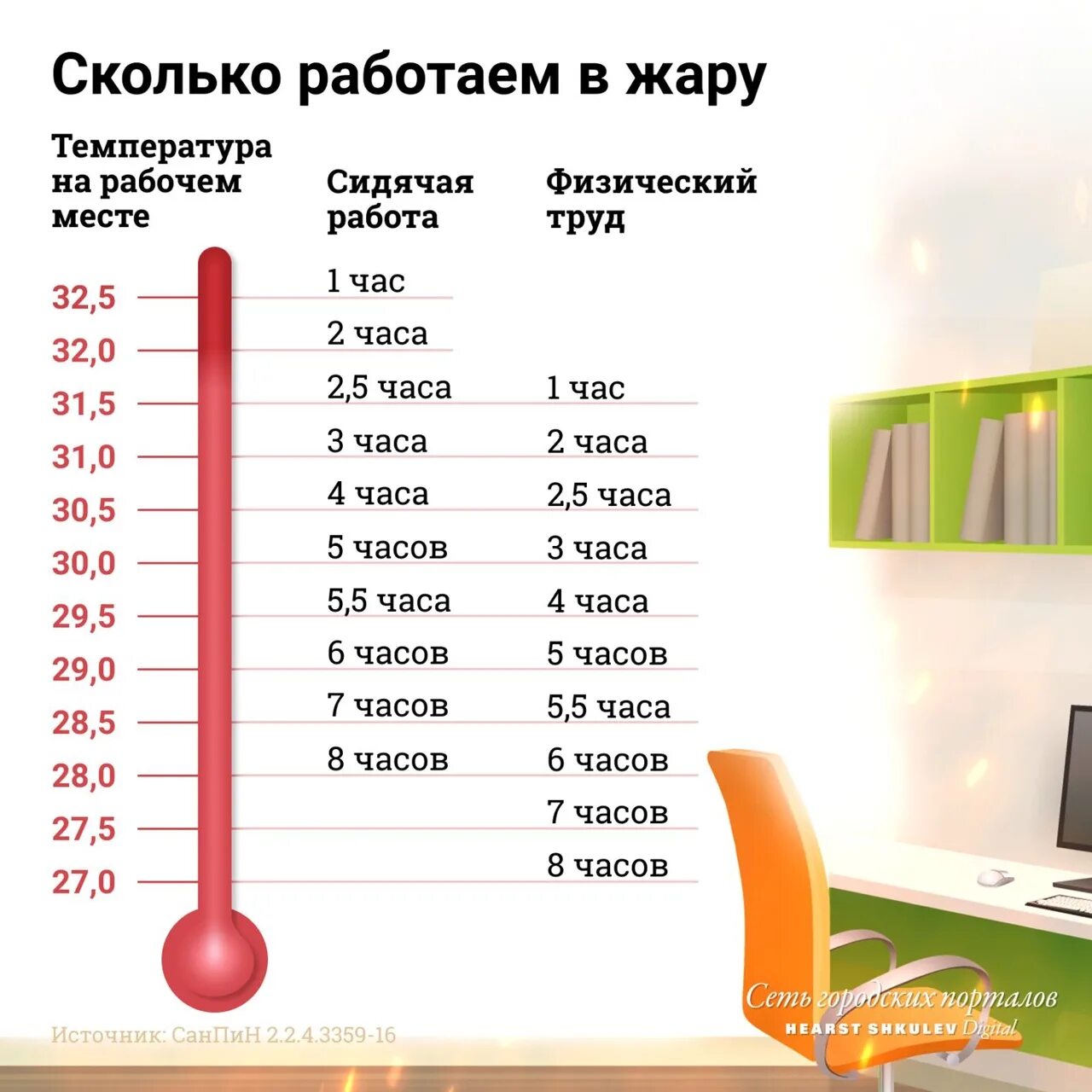 Сколько работаем в жару

| Температура на рабочем месте | Сидячая работа | Физический труд |
|---|---|---|
| 32,5 | 1 час | |
| 32,0 | 2 часа | |
| 31,5 | 2,5 часа | 1 час |
| 31,0 | 3 часа | 2 часа |
| 30,5 | 4 часа | 2,5 часа |
| 30,0 | 5 часов | 3 часа |
| 29,5 | 5,5 часа | 4 часа |
| 29,0 | 6 часов | 5 часов |
| 28,5 | 7 часов | 5,5 часа |
| 28,0 | 8 часов | 6 часов |
| 27,5 | | 7 часов |
| 27,0 | | 8 часов |

Источник: СанПиН 2.2.4.3359-16

Сеть городских порталов
HEARST SHKULEV Digital